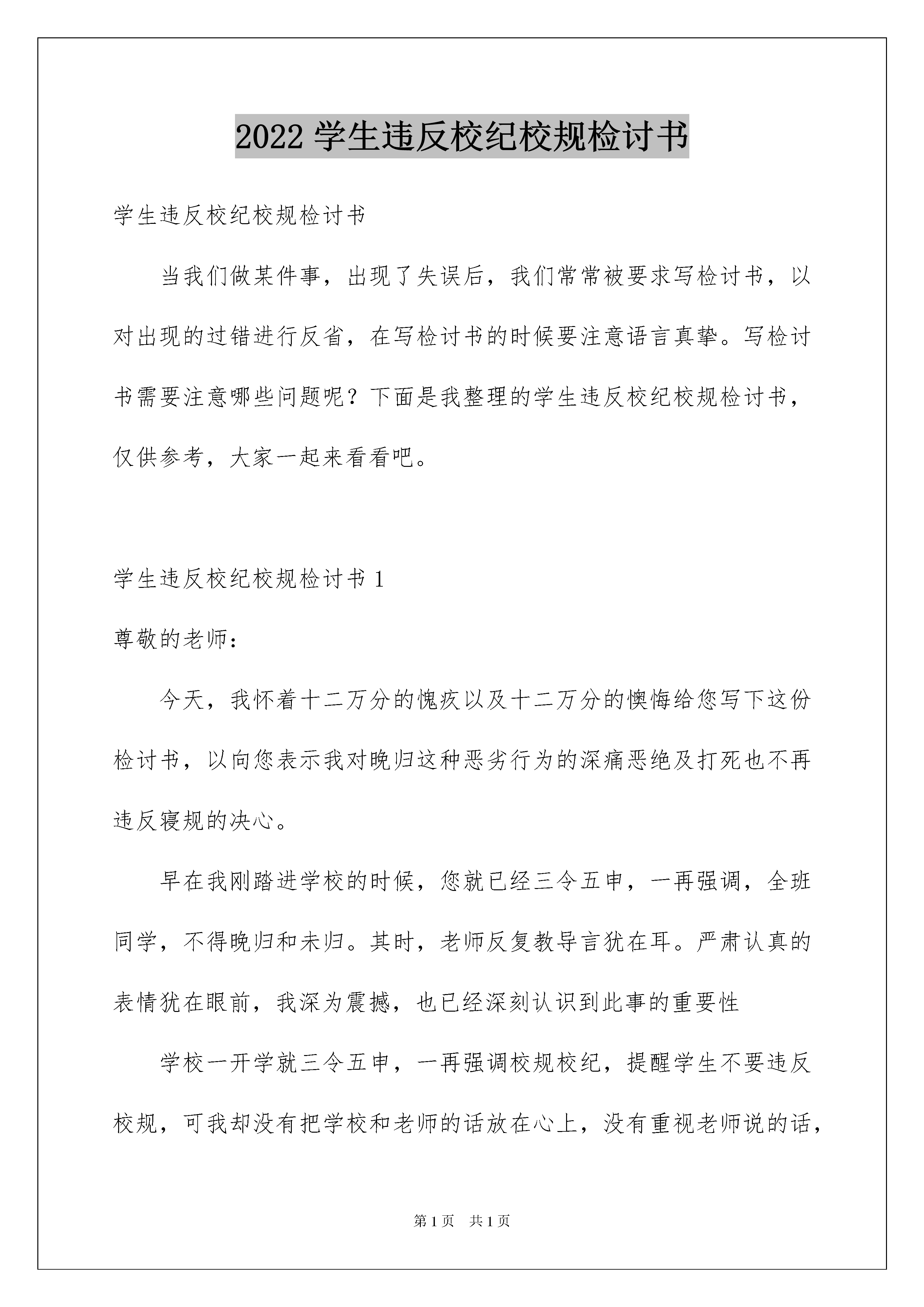 2022 学生违反校纪校规检讨书

学生违反校纪校规检讨书

当我们做某件事，出现了失误后，我们常常被要求写检讨书，以对出现的过错进行反省，在写检讨书的时候要注意语言真挚。写检讨书需要注意哪些问题呢？下面是我整理的学生违反校纪校规检讨书，仅供参考，大家一起来看看吧。

学生违反校纪校规检讨书 1

尊敬的老师：

今天，我怀着十二万分的愧疚以及十二万分的懊悔给您写下这份检讨书，以向您表示我对晚归这种恶劣行为的深痛恶绝及打死也不再违反寝规的决心。

早在我刚踏进学校的时候，您就已经三令五申，一再强调，全班同学，不得晚归和未归。其时，老师反复教导言犹在耳。严肃认真的表情犹在眼前，我深为震撼，也已经深刻认识到此事的重要性

学校一开学就三令五申，一再强调校规校纪，提醒学生不要违反校规，可我却没有把学校和老师的话放在心上，没有重视老师说的话，

第 1 页　共 1 页